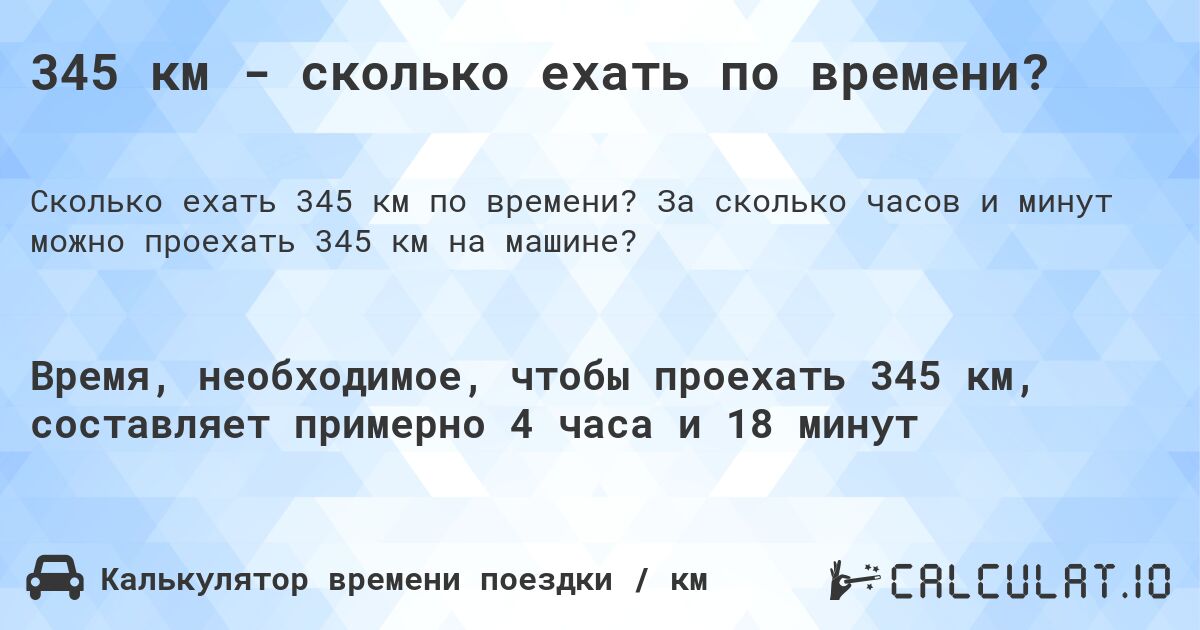 345 км - сколько ехать по времени?

Сколько ехать 345 км по времени? За сколько часов и минут можно проехать 345 км на машине?

Время, необходимое, чтобы проехать 345 км, составляет примерно 4 часа и 18 минут

Калькулятор времени поездки / км

CALCULAT.IO